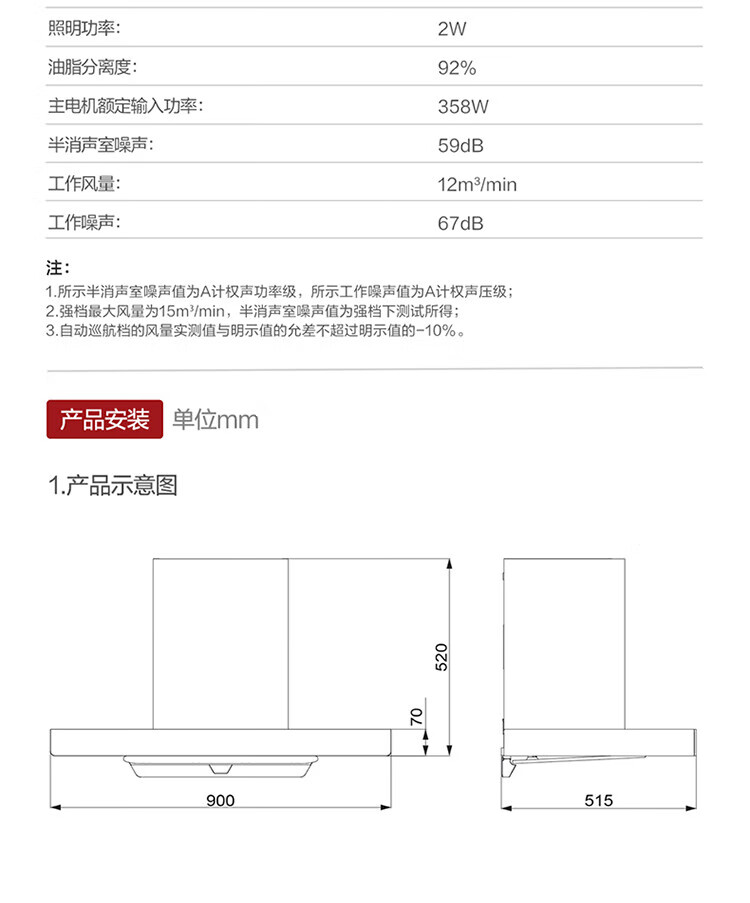 | 照明功率: | 2W |
|---|---|
| 油脂分离度: | 92% |
| 主电机额定输入功率: | 358W |
| 半消声室噪声: | 59dB |
| 工作风量: | 12m³/min |
| 工作噪声: | 67dB |

注:
1.所示半消声室噪声值为A计权声功率级，所示工作噪声值为A计权声压级;
2.强档最大风量为15m³/min，半消声室噪声值为强档下测试所得;
3.自动巡航档的风量实测值与明示值的允差不超过明示值的-10%。

产品安装 单位mm

1.产品示意图

520

70

900

515